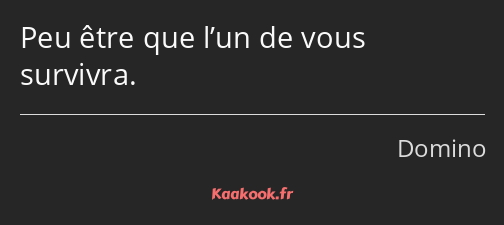 Peu être que l’un de vous survivra.

Domino

Kaakook.fr